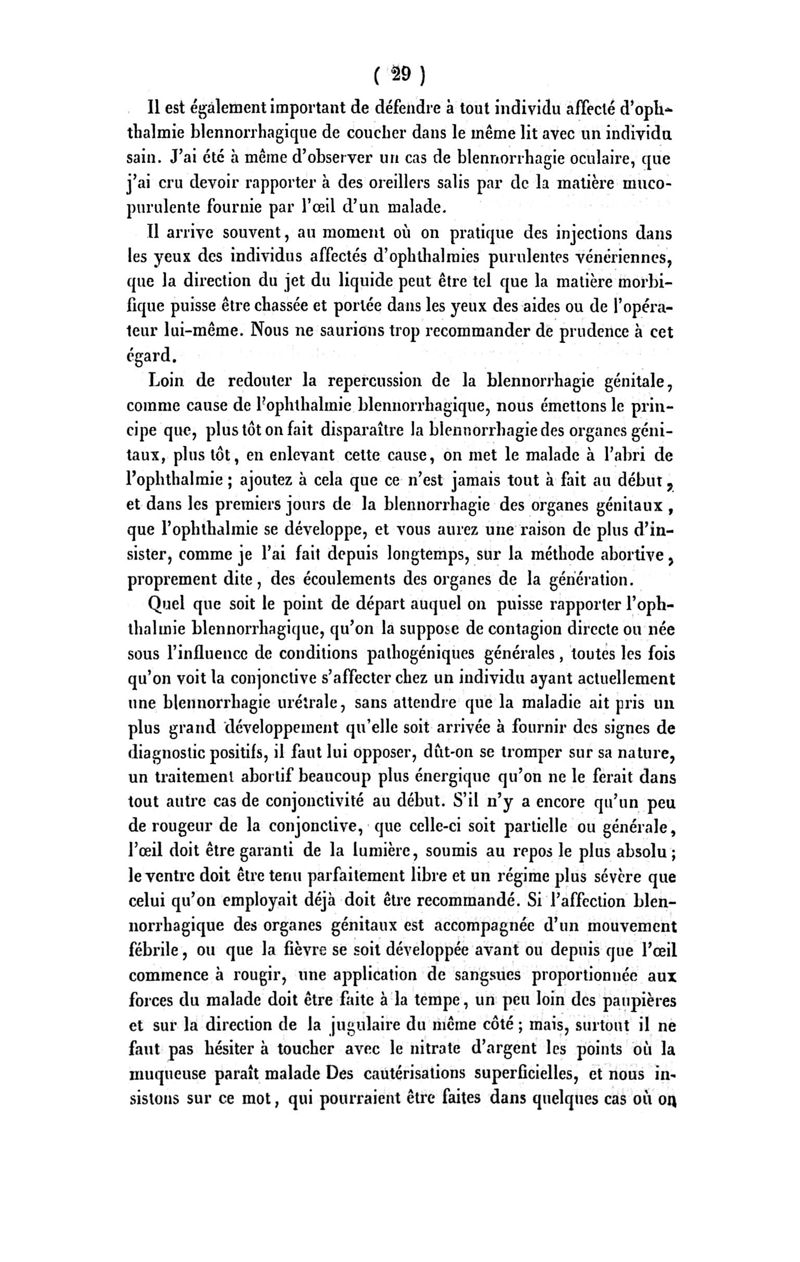 ( 29 )

Il est également important de défendre à tout individu affecté d'ophthalmie blennorrhagique de coucher dans le même lit avec un individu sain. J'ai été à même d'observer un cas de blennorrhagie oculaire, que j'ai cru devoir rapporter à des oreillers salis par de la matière mucopurulente fournie par l'œil d'un malade.

Il arrive souvent, au moment où on pratique des injections dans les yeux des individus affectés d'ophthalmies purulentes vénériennes, que la direction du jet du liquide peut être tel que la matière morbifique puisse être chassée et portée dans les yeux des aides ou de l'opérateur lui-même. Nous ne saurions trop recommander de prudence à cet égard.

Loin de redouter la repercussion de la blennorrhagie génitale, comme cause de l'ophthalmie blennorrhagique, nous émettons le principe que, plus tôt on fait disparaître la blennorrhagie des organes génitaux, plus tôt, en enlevant cette cause, on met le malade à l'abri de l'ophthalmie ; ajoutez à cela que ce n'est jamais tout à fait au début, et dans les premiers jours de la blennorrhagie des organes génitaux, que l'ophthalmie se développe, et vous aurez une raison de plus d'insister, comme je l'ai fait depuis longtemps, sur la méthode abortive, proprement dite, des écoulements des organes de la génération.

Quel que soit le point de départ auquel on puisse rapporter l'ophthalmie blennorrhagique, qu'on la suppose de contagion directe ou née sous l'influence de conditions pathogéniques générales, toutes les fois qu'on voit la conjonctive s'affecter chez un individu ayant actuellement une blennorrhagie urétrale, sans attendre que la maladie ait pris un plus grand développement qu'elle soit arrivée à fournir des signes de diagnostic positifs, il faut lui opposer, dût-on se tromper sur sa nature, un traitement abortif beaucoup plus énergique qu'on ne le ferait dans tout autre cas de conjonctivité au début. S'il n'y a encore qu'un peu de rougeur de la conjonctive, que celle-ci soit partielle ou générale, l'œil doit être garanti de la lumière, soumis au repos le plus absolu ; le ventre doit être tenu parfaitement libre et un régime plus sévère que celui qu'on employait déjà doit être recommandé. Si l'affection blennorrhagique des organes génitaux est accompagnée d'un mouvement fébrile, ou que la fièvre se soit développée avant ou depuis que l'œil commence à rougir, une application de sangsues proportionnée aux forces du malade doit être faite à la tempe, un peu loin des paupières et sur la direction de la jugulaire du même côté ; mais, surtout il ne faut pas hésiter à toucher avec le nitrate d'argent les points où la muqueuse paraît malade Des cautérisations superficielles, et nous insistons sur ce mot, qui pourraient être faites dans quelques cas où on